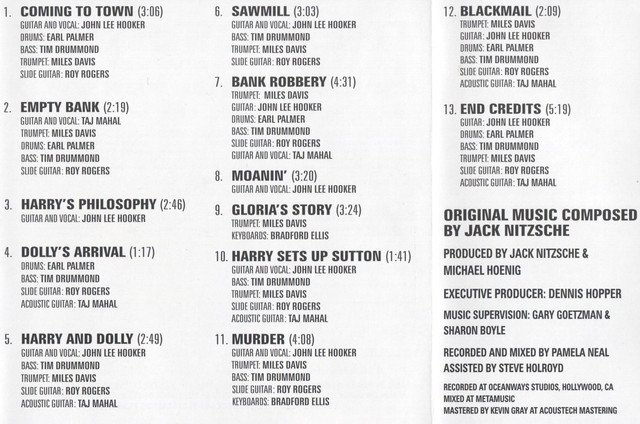 1. COMING TO TOWN (3:06)
GUITAR AND VOCAL: JOHN LEE HOOKER
DRUMS: EARL PALMER
BASS: TIM DRUMMOND
TRUMPET: MILES DAVIS
SLIDE GUITAR: ROY ROGERS

2. EMPTY BANK (2:19)
GUITAR AND VOCAL: TAJ MAHAL
TRUMPET: MILES DAVIS
DRUMS: EARL PALMER
BASS: TIM DRUMMOND
SLIDE GUITAR: ROY ROGERS

3. HARRY'S PHILOSOPHY (2:46)
GUITAR AND VOCAL: JOHN LEE HOOKER

4. DOLLY'S ARRIVAL (1:17)
DRUMS: EARL PALMER
BASS: TIM DRUMMOND
SLIDE GUITAR: ROY ROGERS
ACOUSTIC GUITAR: TAJ MAHAL

5. HARRY AND DOLLY (2:49)
GUITAR AND VOCAL: JOHN LEE HOOKER
BASS: TIM DRUMMOND
TRUMPET: MILES DAVIS
SLIDE GUITAR: ROY ROGERS
ACOUSTIC GUITAR: TAJ MAHAL

6. SAWMILL (3:03)
GUITAR AND VOCAL: JOHN LEE HOOKER
BASS: TIM DRUMMOND
TRUMPET: MILES DAVIS
SLIDE GUITAR: ROY ROGERS

7. BANK ROBBERY (4:31)
TRUMPET: MILES DAVIS
GUITAR: JOHN LEE HOOKER
DRUMS: EARL PALMER
BASS: TIM DRUMMOND
SLIDE GUITAR: ROY ROGERS
GUITAR AND VOCAL: TAJ MAHAL

8. MOANIN' (3:20)
GUITAR AND VOCAL: JOHN LEE HOOKER

9. GLORIA'S STORY (3:24)
TRUMPET: MILES DAVIS
KEYBOARDS: BRADFORD ELLIS

10. HARRY SETS UP SUTTON (1:41)
GUITAR AND VOCAL: JOHN LEE HOOKER
BASS: TIM DRUMMOND
TRUMPET: MILES DAVIS
SLIDE GUITAR: ROY ROGERS
ACOUSTIC GUITAR: TAJ MAHAL

11. MURDER (4:08)
GUITAR AND VOCAL: JOHN LEE HOOKER
TRUMPET: MILES DAVIS
BASS: TIM DRUMMOND
SLIDE GUITAR: ROY ROGERS
KEYBOARDS: BRADFORD ELLIS

12. BLACKMAIL (2:09)
TRUMPET: MILES DAVIS
GUITAR: JOHN LEE HOOKER
DRUMS: EARL PALMER
BASS: TIM DRUMMOND
SLIDE GUITAR: ROY ROGERS
ACOUSTIC GUITAR: TAJ MAHAL

13. END CREDITS (5:19)
GUITAR: JOHN LEE HOOKER
DRUMS: EARL PALMER
BASS: TIM DRUMMOND
TRUMPET: MILES DAVIS
SLIDE GUITAR: ROY ROGERS
ACOUSTIC GUITAR: TAJ MAHAL

ORIGINAL MUSIC COMPOSED BY JACK NITZSCHE

PRODUCED BY JACK NITZSCHE & MICHAEL HOENIG

EXECUTIVE PRODUCER: DENNIS HOPPER

MUSIC SUPERVISION: GARY GOETZMAN & SHARON BOYLE

RECORDED AND MIXED BY PAMELA NEAL
ASSISTED BY STEVE HOLROYD

RECORDED AT OCEANWAYS STUDIOS, HOLLYWOOD, CA
MIXED AT METAMUSIC
MASTERED BY KEVIN GRAY AT ACOUSTECH MASTERING